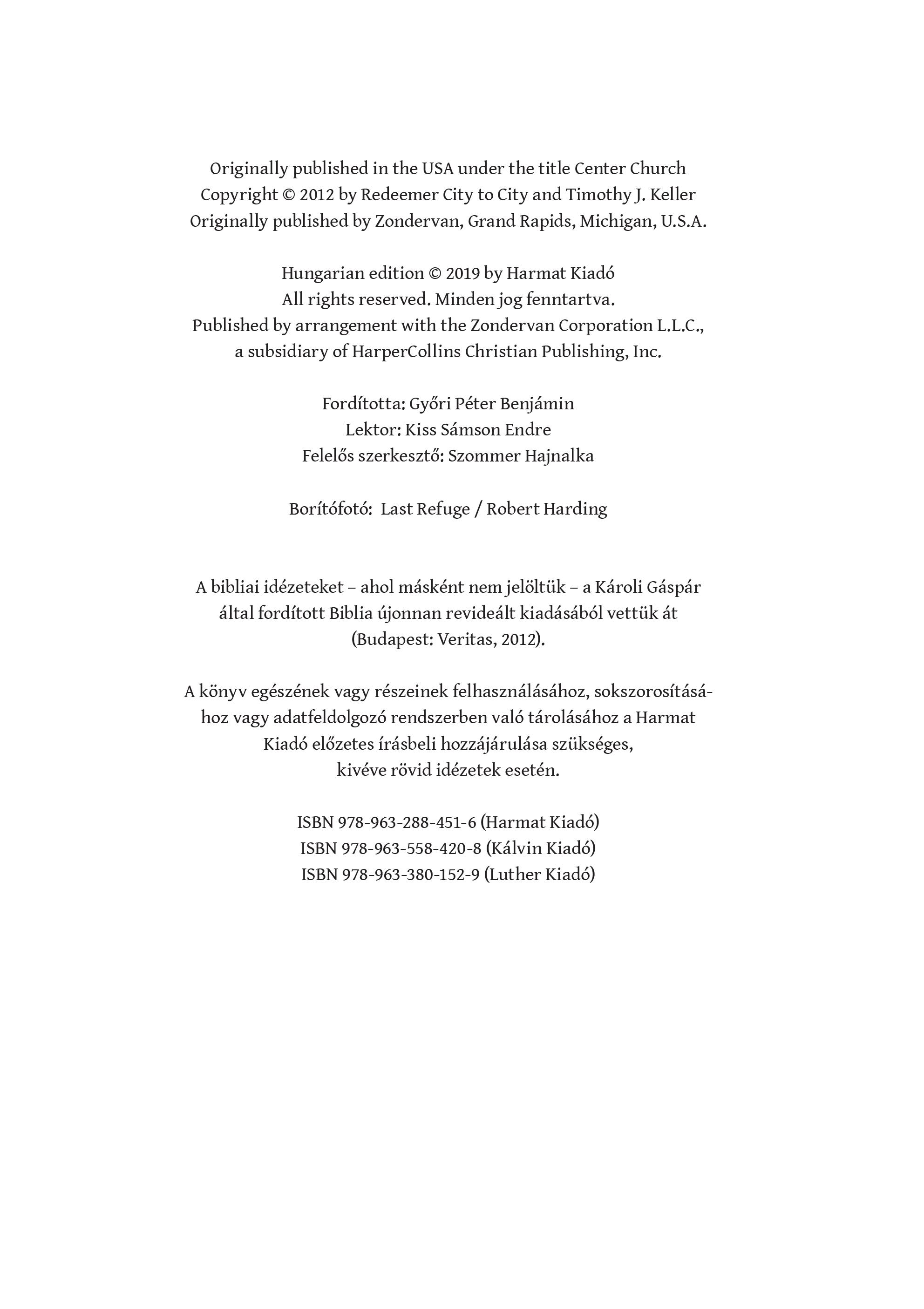 Originally published in the USA under the title Center Church
Copyright © 2012 by Redeemer City to City and Timothy J. Keller
Originally published by Zondervan, Grand Rapids, Michigan, U.S.A.

Hungarian edition © 2019 by Harmat Kiadó
All rights reserved. Minden jog fenntartva.
Published by arrangement with the Zondervan Corporation L.L.C.,
a subsidiary of HarperCollins Christian Publishing, Inc.

Fordította: Győri Péter Benjámin
Lektor: Kiss Sámson Endre
Felelős szerkesztő: Szommer Hajnalka

Borítófotó: Last Refuge / Robert Harding

A bibliai idézeteket – ahol másként nem jelöltük – a Károli Gáspár által fordított Biblia újonnan revideált kiadásából vettük át (Budapest: Veritas, 2012).

A könyv egészének vagy részeinek felhasználásához, sokszorosításához vagy adatfeldolgozó rendszerben való tárolásához a Harmat Kiadó előzetes írásbeli hozzájárulása szükséges, kivéve rövid idézetek esetén.

ISBN 978-963-288-451-6 (Harmat Kiadó)
ISBN 978-963-558-420-8 (Kálvin Kiadó)
ISBN 978-963-380-152-9 (Luther Kiadó)